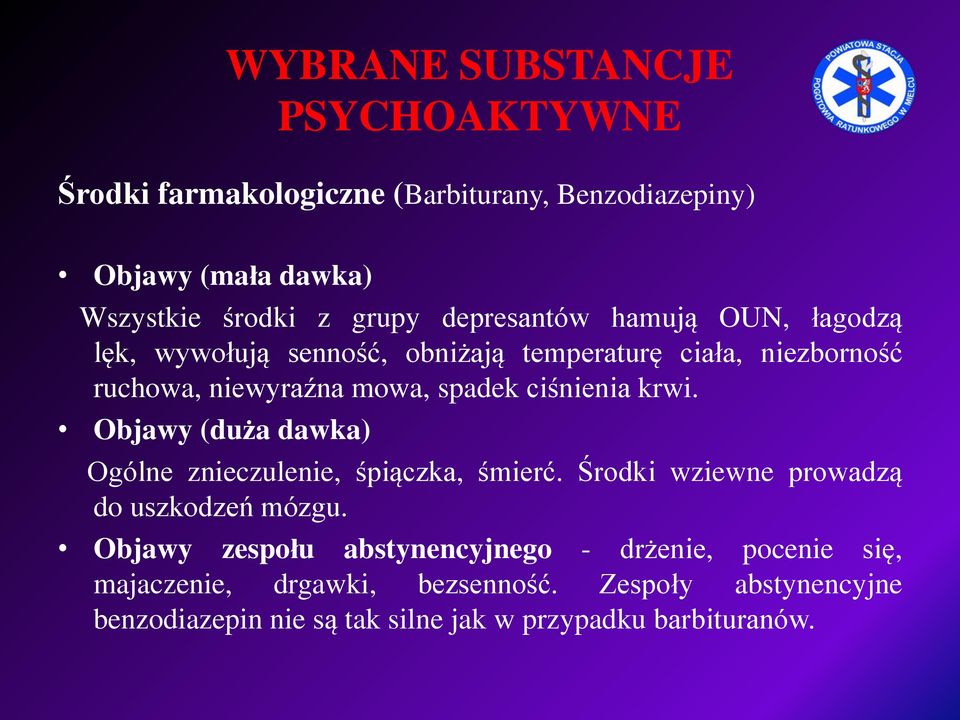 WYBRANE SUBSTANCJE PSYCHOAKTYWNE

POWIATOWA STACJA POGOTOWIA RATUNKOWEGO W MIELCU

Środki farmakologiczne (Barbiturany, Benzodiazepiny)

• Objawy (mała dawka)
Wszystkie środki z grupy depresantów hamują OUN, łagodzą lęk, wywołują senność, obniżają temperaturę ciała, niezborność ruchowa, niewyraźna mowa, spadek ciśnienia krwi.

• Objawy (duża dawka)
Ogólne znieczulenie, śpiączka, śmierć. Środki wziewne prowadzą do uszkodzeń mózgu.

• Objawy zespołu abstynencyjnego - drżenie, pocenie się, majaczenie, drgawki, bezsenność. Zespoły abstynencyjne benzodiazepin nie są tak silne jak w przypadku barbituranów.